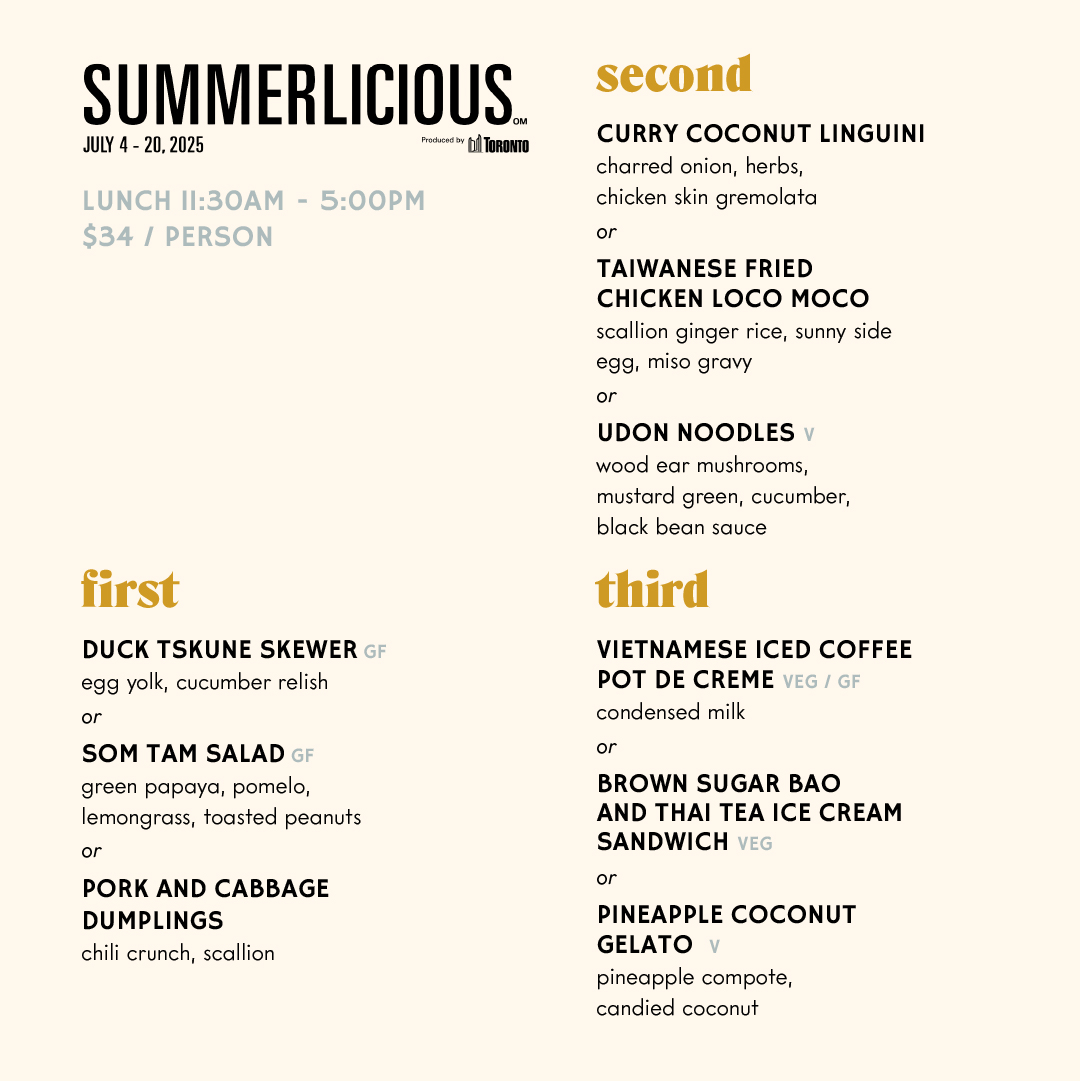 SUMMERLICIOUS OM
JULY 4 - 20, 2025
Produced by TORONTO

LUNCH 11:30AM - 5:00PM
$34 / PERSON

first

DUCK TSKUNE SKEWER GF
egg yolk, cucumber relish
or
SOM TAM SALAD GF
green papaya, pomelo, lemongrass, toasted peanuts
or
PORK AND CABBAGE DUMPLINGS
chili crunch, scallion

second

CURRY COCONUT LINGUINI
charred onion, herbs, chicken skin gremolata
or
TAIWANESE FRIED CHICKEN LOCO MOCO
scallion ginger rice, sunny side egg, miso gravy
or
UDON NOODLES V
wood ear mushrooms, mustard green, cucumber, black bean sauce

third

VIETNAMESE ICED COFFEE POT DE CREME VEG / GF
condensed milk
or
BROWN SUGAR BAO AND THAI TEA ICE CREAM SANDWICH VEG
or
PINEAPPLE COCONUT GELATO V
pineapple compote, candied coconut